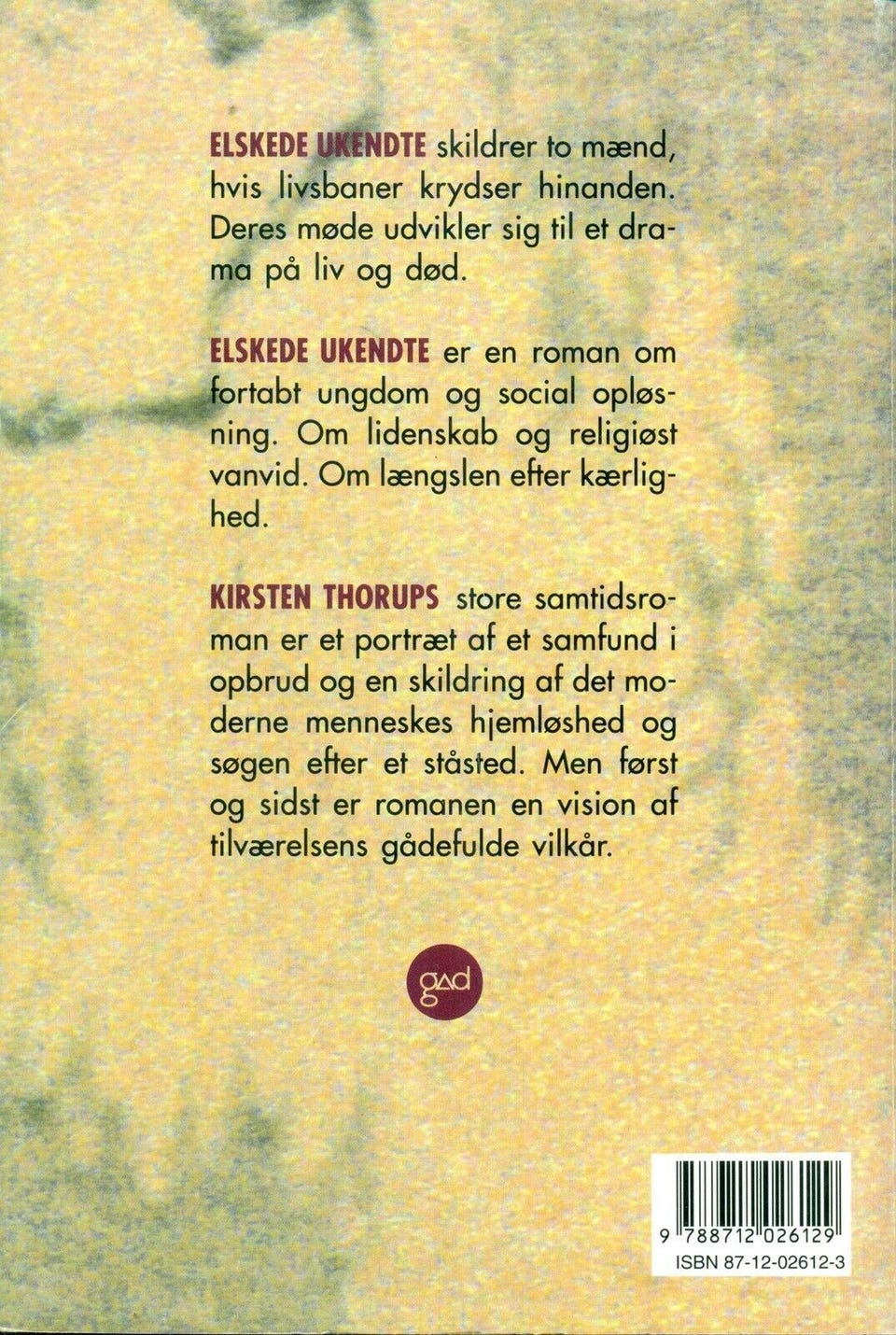 ELSKEDE UKENDTE skildrer to mænd, hvis livsbaner krydser hinanden. Deres møde udvikler sig til et drama på liv og død.

ELSKEDE UKENDTE er en roman om fortabt ungdom og social opløsning. Om lidenskab og religiøst vanvid. Om længslen efter kærlighed.

KIRSTEN THORUPS store samtidsroman er et portræt af et samfund i opbrud og en skildring af det moderne menneskes hjemløshed og søgen efter et ståsted. Men først og sidst er romanen en vision af tilværelsens gådefulde vilkår.

gad

9 788712 026129
ISBN 87-12-02612-3